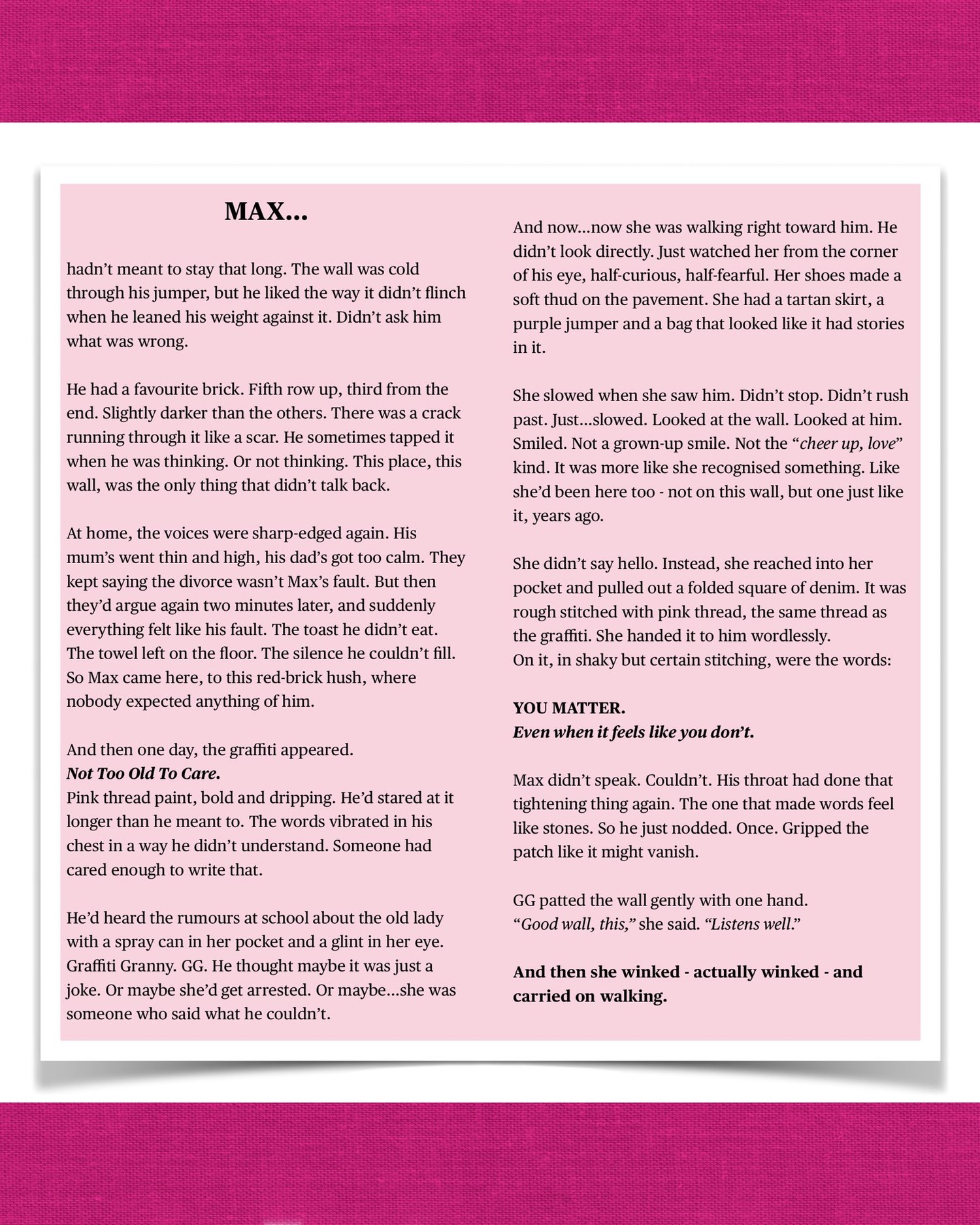 MAX...

hadn't meant to stay that long. The wall was cold through his jumper, but he liked the way it didn't flinch when he leaned his weight against it. Didn't ask him what was wrong.

He had a favourite brick. Fifth row up, third from the end. Slightly darker than the others. There was a crack running through it like a scar. He sometimes tapped it when he was thinking. Or not thinking. This place, this wall, was the only thing that didn't talk back.

At home, the voices were sharp-edged again. His mum's went thin and high, his dad's got too calm. They kept saying the divorce wasn't Max's fault. But then they'd argue again two minutes later, and suddenly everything felt like his fault. The toast he didn't eat. The towel left on the floor. The silence he couldn't fill. So Max came here, to this red-brick hush, where nobody expected anything of him.

And then one day, the graffiti appeared.
Not Too Old To Care.
Pink thread paint, bold and dripping. He'd stared at it longer than he meant to. The words vibrated in his chest in a way he didn't understand. Someone had cared enough to write that.

He'd heard the rumours at school about the old lady with a spray can in her pocket and a glint in her eye. Graffiti Granny. GG. He thought maybe it was just a joke. Or maybe she'd get arrested. Or maybe...she was someone who said what he couldn't.

And now...now she was walking right toward him. He didn't look directly. Just watched her from the corner of his eye, half-curious, half-fearful. Her shoes made a soft thud on the pavement. She had a tartan skirt, a purple jumper and a bag that looked like it had stories in it.

She slowed when she saw him. Didn't stop. Didn't rush past. Just...slowed. Looked at the wall. Looked at him. Smiled. Not a grown-up smile. Not the "cheer up, love" kind. It was more like she recognised something. Like she'd been here too - not on this wall, but one just like it, years ago.

She didn't say hello. Instead, she reached into her pocket and pulled out a folded square of denim. It was rough stitched with pink thread, the same thread as the graffiti. She handed it to him wordlessly.
On it, in shaky but certain stitching, were the words:

YOU MATTER.
Even when it feels like you don't.

Max didn't speak. Couldn't. His throat had done that tightening thing again. The one that made words feel like stones. So he just nodded. Once. Gripped the patch like it might vanish.

GG patted the wall gently with one hand.
"Good wall, this," she said. "Listens well."

And then she winked - actually winked - and carried on walking.